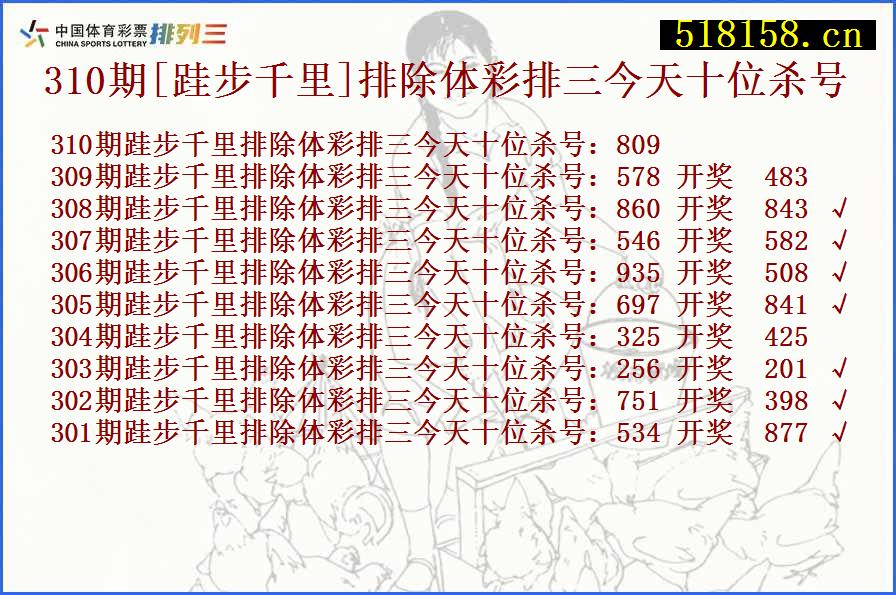 中国体育彩票 CHINA SPORTS LOTTERY 排列三

518158.cn

310期[跬步千里]排除体彩排三今天十位杀号

310期跬步千里排除体彩排三今天十位杀号：809
309期跬步千里排除体彩排三今天十位杀号：578 开奖 483
308期跬步千里排除体彩排三今天十位杀号：860 开奖 843 √
307期跬步千里排除体彩排三今天十位杀号：546 开奖 582 √
306期跬步千里排除体彩排三今天十位杀号：935 开奖 508 √
305期跬步千里排除体彩排三今天十位杀号：697 开奖 841 √
304期跬步千里排除体彩排三今天十位杀号：325 开奖 425
303期跬步千里排除体彩排三今天十位杀号：256 开奖 201 √
302期跬步千里排除体彩排三今天十位杀号：751 开奖 398 √
301期跬步千里排除体彩排三今天十位杀号：534 开奖 877 √